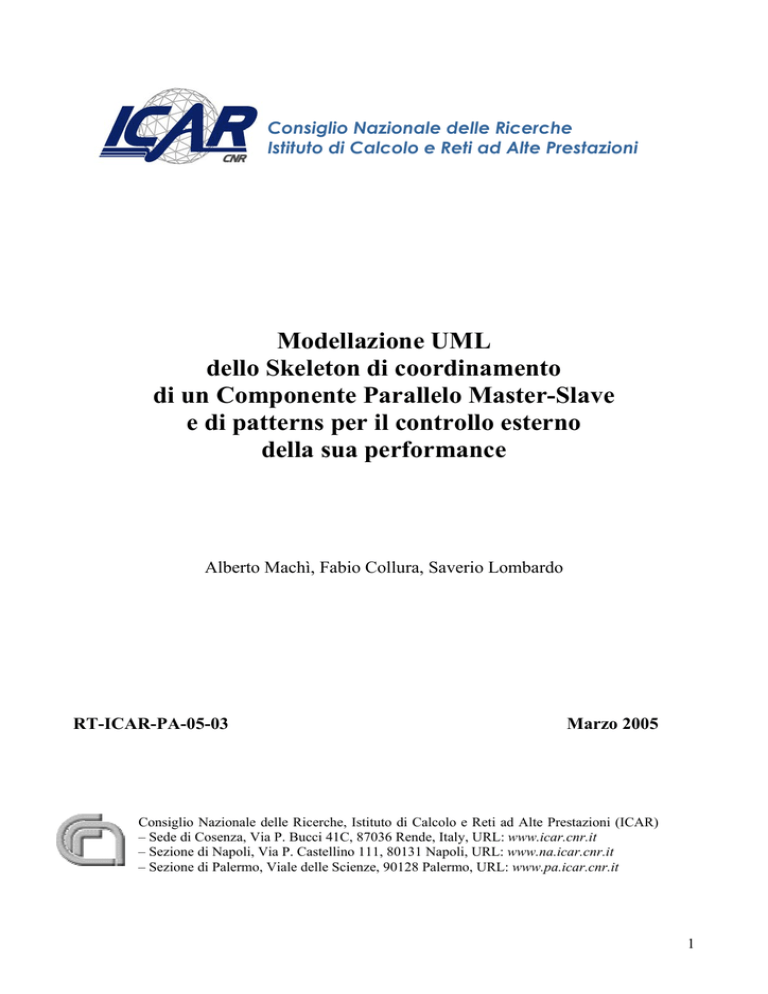 ICAR
CNR
Consiglio Nazionale delle Ricerche
Istituto di Calcolo e Reti ad Alte Prestazioni

Modellazione UML
dello Skeleton di coordinamento
di un Componente Parallelo Master-Slave
e di patterns per il controllo esterno
della sua performance

Alberto Machì, Fabio Collura, Saverio Lombardo

RT-ICAR-PA-05-03

Marzo 2005

Consiglio Nazionale delle Ricerche, Istituto di Calcolo e Reti ad Alte Prestazioni (ICAR)
– Sede di Cosenza, Via P. Bucci 41C, 87036 Rende, Italy, URL: www.icar.cnr.it
– Sezione di Napoli, Via P. Castellino 111, 80131 Napoli, URL: www.na.icar.cnr.it
– Sezione di Palermo, Viale delle Scienze, 90128 Palermo, URL: www.pa.icar.cnr.it

1